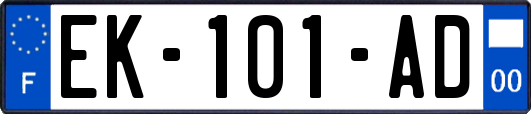 F
EK-101-AD
00